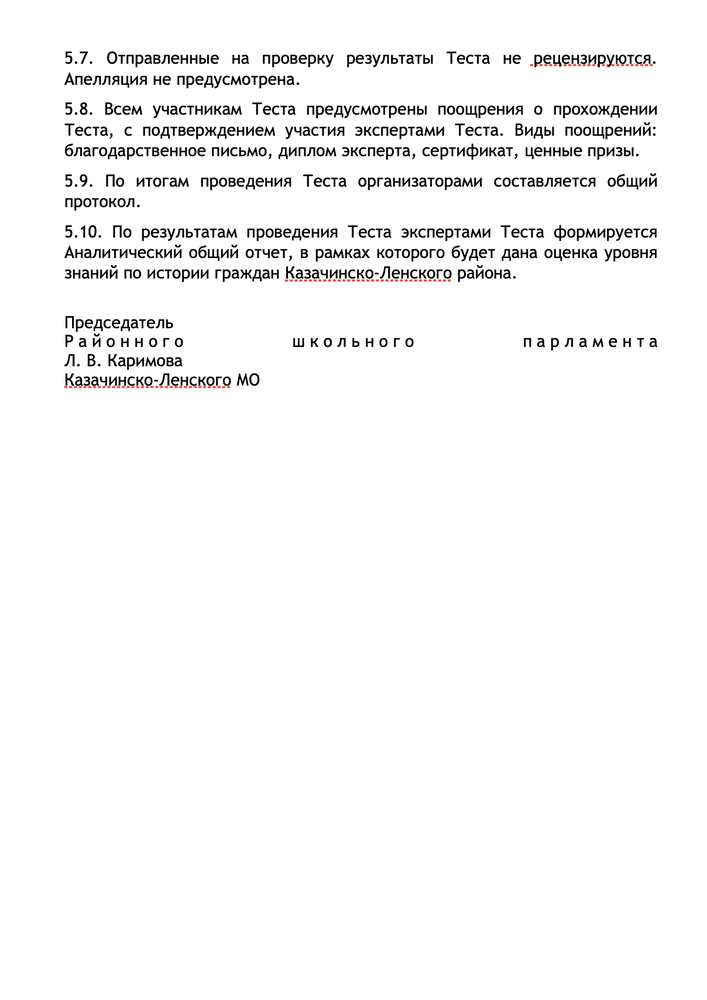 5.7. Отправленные на проверку результаты Теста не рецензируются. Апелляция не предусмотрена.

5.8. Всем участникам Теста предусмотрены поощрения о прохождении Теста, с подтверждением участия экспертами Теста. Виды поощрений: благодарственное письмо, диплом эксперта, сертификат, ценные призы.

5.9. По итогам проведения Теста организаторами составляется общий протокол.

5.10. По результатам проведения Теста экспертами Теста формируется Аналитический общий отчет, в рамках которого будет дана оценка уровня знаний по истории граждан Казачинско-Ленского района.

Председатель
Районного школьного парламента
Л. В. Каримова
Казачинско-Ленского МО